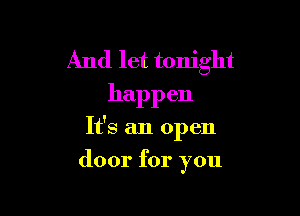 And let tonight happen
It's an open door for you